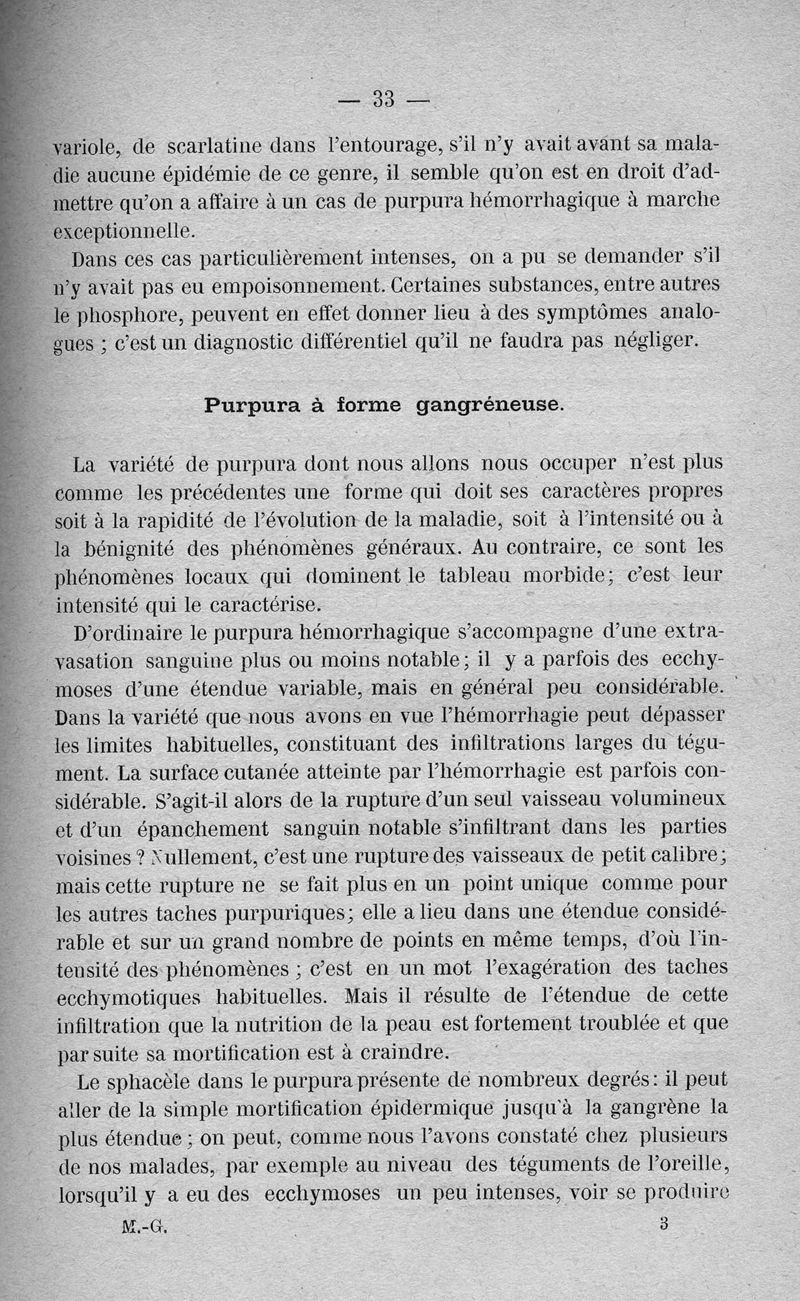 — 33 —

variole, de scarlatine dans l'entourage, s'il n'y avait avant sa maladie aucune épidémie de ce genre, il semble qu'on est en droit d'admettre qu'on a affaire à un cas de purpura hémorrhagique à marche exceptionnelle.

Dans ces cas particulièrement intenses, on a pu se demander s'il n'y avait pas eu empoisonnement. Certaines substances, entre autres le phosphore, peuvent en effet donner lieu à des symptômes analogues ; c'est un diagnostic différentiel qu'il ne faudra pas négliger.

Purpura à forme gangréneuse.

La variété de purpura dont nous allons nous occuper n'est plus comme les précédentes une forme qui doit ses caractères propres soit à la rapidité de l'évolution de la maladie, soit à l'intensité ou à la bénignité des phénomènes généraux. Au contraire, ce sont les phénomènes locaux qui dominent le tableau morbide; c'est leur intensité qui le caractérise.

D'ordinaire le purpura hémorrhagique s'accompagne d'une extravasation sanguine plus ou moins notable; il y a parfois des ecchymoses d'une étendue variable, mais en général peu considérable. Dans la variété que nous avons en vue l'hémorrhagie peut dépasser les limites habituelles, constituant des infiltrations larges du tégument. La surface cutanée atteinte par l'hémorrhagie est parfois considérable. S'agit-il alors de la rupture d'un seul vaisseau volumineux et d'un épanchement sanguin notable s'infiltrant dans les parties voisines ? Nullement, c'est une rupture des vaisseaux de petit calibre; mais cette rupture ne se fait plus en un point unique comme pour les autres taches purpuriques; elle a lieu dans une étendue considérable et sur un grand nombre de points en même temps, d'où l'intensité des phénomènes ; c'est en un mot l'exagération des taches ecchymotiques habituelles. Mais il résulte de l'étendue de cette infiltration que la nutrition de la peau est fortement troublée et que par suite sa mortification est à craindre.

Le sphacèle dans le purpura présente de nombreux degrés: il peut aller de la simple mortification épidermique jusqu'à la gangrène la plus étendue ; on peut, comme nous l'avons constaté chez plusieurs de nos malades, par exemple au niveau des téguments de l'oreille, lorsqu'il y a eu des ecchymoses un peu intenses, voir se produire

M.-G. 3